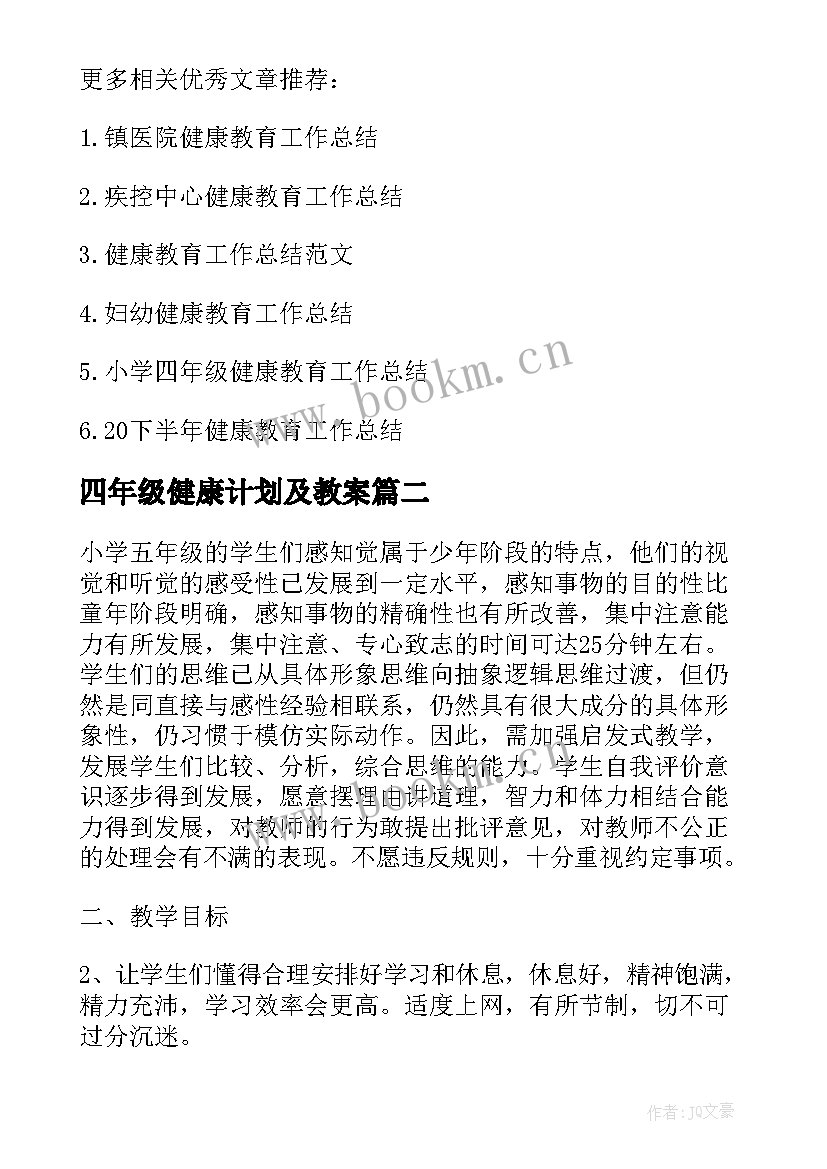 更多相关优秀文章推荐：

1.镇医院健康教育工作总结

2.疾控中心健康教育工作总结

3.健康教育工作总结范文

4.妇幼健康教育工作总结

5.小学四年级健康教育工作总结

6.20下半年健康教育工作总结

www.bookm.cn

四年级健康计划及教案篇二

小学五年级的学生们感知觉属于少年阶段的特点，他们的视觉和听觉的感受性已发展到一定水平，感知事物的目的性比童年阶段明确，感知事物的精确性也有所改善，集中注意能力有所发展，集中注意、专心致志的时间可达25分钟左右。学生们的思维已从具体形象思维向抽象逻辑思维过渡，但仍然是同直接与感性经验相联系，仍然具有很大成分的具体形象性，仍习惯于模仿实际动作。因此，需加强启发式教学，发展学生们比较、分析，综合思维的能力。学生自我评价意识逐步得到发展，愿意摆理由讲道理，智力和体力相结合能力得到发展，对教师的行为敢提出批评意见，对教师不公正的处理会有不满的表现。不愿违反规则，十分重视约定事项。

二、教学目标

2、让学生们懂得合理安排好学习和休息，休息好，精神饱满，精力充沛，学习效率会更高。适度上网，有所节制，切不可过分沉迷。

作者：JQ文豪